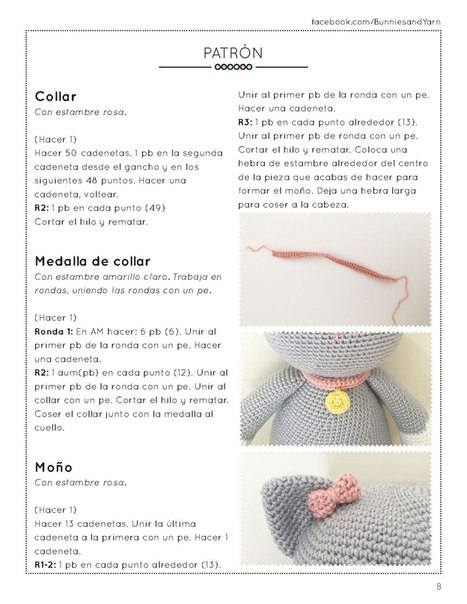 facebook.com/BunniesandYarn

PATRÓN

Collar
Con estambre rosa.

(Hacer 1)
Hacer 50 cadenetas. 1 pb en la segunda cadeneta desde el gancho y en los siguientes 48 puntos. Hacer una cadeneta, voltear.
R2: 1 pb en cada punto (49)
Cortar el hilo y rematar.

Medalla de collar
Con estambre amarillo claro. Trabaja en rondas, uniendo las rondas con un pe.

(Hacer 1)
Ronda 1: En AM hacer: 6 pb (6). Unir al primer pb de la ronda con un pe. Hacer una cadeneta.
R2: 1 aum(pb) en cada punto (12). Unir al primer pb de la ronda con un pe. Unir al collar con un pe. Cortar el hilo y rematar. Coser el collar junto con la medalla al cuello.

Moño
Con estambre rosa.

(Hacer 1)
Hacer 13 cadenetas. Unir la última cadeneta a la primera con un pe. Hacer 1 cadeneta.
R1-2: 1 pb en cada punto alrededor (13).

Unir al primer pb de la ronda con un pe. Hacer una cadeneta.
R3: 1 pb en cada punto alrededor (13). Unir al primer pb de ronda con un pe. Cortar el hilo y rematar. Coloca una hebra de estambre alrededor del centro de la pieza que acabas de hacer para formar el moño. Deja una hebra larga para coser a la cabeza.

8